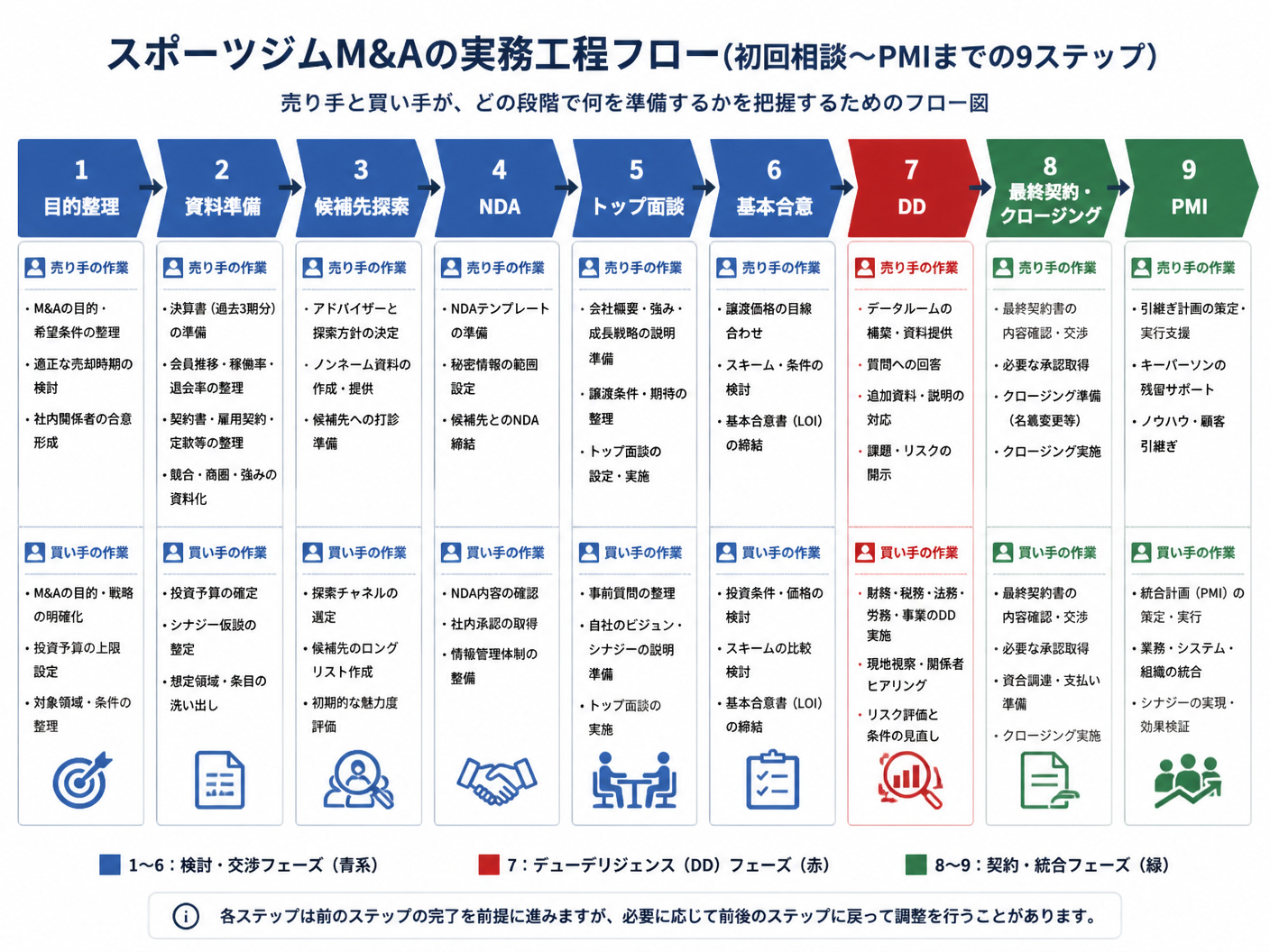 スポーツジムM&Aの実務工程フロー(初回相談〜PMIまでの9ステップ)

売り手と買い手が、どの段階で何を準備するかを把握するためのフロー図

1 目的整理

売り手の作業
・M&Aの目的・希望条件の整理
・適正な売却時期の検討
・社内関係者の合意形成

買い手の作業
・M&Aの目的・戦略の明確化
・投資予算の上限設定
・対象領域・条件の整理

2 資料準備

売り手の作業
・決算書（過去3期分）の準備
・会員推移・稼働率・退会率の整理
・契約書・雇用契約・定款等の整理
・競合・商圏・強みの資料化

買い手の作業
・投資予算の確定
・シナジー仮説の整定
・想定領域・条目の洗い出し

3 候補先探索

売り手の作業
・アドバイザーと探索方針の決定
・ノンネーム資料の作成・提供
・候補先への打診準備

買い手の作業
・探索チャネルの選定
・候補先のロングリスト作成
・初期的な魅力度評価

4 NDA

売り手の作業
・NDAテンプレートの準備
・秘密情報の範囲設定
・候補先とのNDA締結

買い手の作業
・NDA内容の確認
・社内承認の取得
・情報管理体制の整備

5 トップ面談

売り手の作業
・会社概要・強み・成長戦略の説明準備
・譲渡条件・期待の整理
・トップ面談の設定・実施

買い手の作業
・事前質問の整理
・自社のビジョン・シナジーの説明準備
・トップ面談の実施

6 基本合意

売り手の作業
・譲渡価格の目線合わせ
・スキーム・条件の検討
・基本合意書（LOI）の締結

買い手の作業
・投資条件・価格の検討
・スキームの比較検討
・基本合意書（LOI）の締結

7 DD

売り手の作業
・データルームの構築・資料提供
・質問への回答
・追加資料・説明の対応
・課題・リスクの開示

買い手の作業
・財務・税務・法務・労務・事業のDD実施
・現地視察・関係者ヒアリング
・リスク評価と条件の見直し

8 最終契約・クロージング

売り手の作業
・最終契約書の内容確認・交渉
・必要な承認取得
・クロージング準備（名義変更等）
・クロージング実施

買い手の作業
・最終契約書の内容確認・交渉
・必要な承認取得
・資合調達・支払い準備
・クロージング実施

9 PMI

売り手の作業
・引継ぎ計画の策定・実行支援
・キーパーソンの残留サポート
・ノウハウ・顧客引継ぎ

買い手の作業
・統合計画（PMI）の策定・実行
・業務・システム・組織の統合
・シナジーの実現・効果検証

1〜6：検討・交渉フェーズ（青系）　7：デューデリジェンス（DD）フェーズ（赤）　8〜9：契約・統合フェーズ（緑）

各ステップは前のステップの完了を前提に進みますが、必要に応じて前後のステップに戻って調整を行うことがあります。